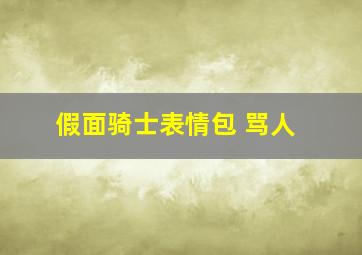 假面骑士表情包 骂人